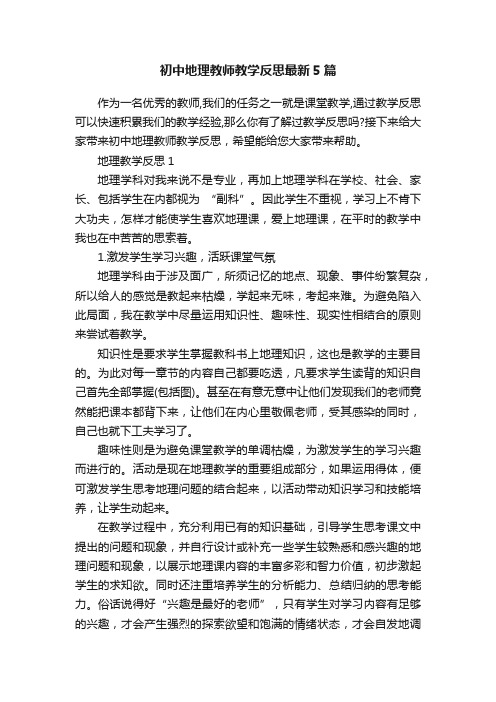 初中地理教师教学反思最新5篇

作为一名优秀的教师,我们的任务之一就是课堂教学,通过教学反思可以快速积累我们的教学经验,那么你有了解过教学反思吗?接下来给大家带来初中地理教师教学反思，希望能给您大家带来帮助。

地理教学反思1

地理学科对我来说不是专业，再加上地理学科在学校、社会、家长、包括学生在内都视为“副科”。因此学生不重视，学习上不肯下大功夫，怎样才能使学生喜欢地理课，爱上地理课，在平时的教学中我也在中苦苦的思索着。

1.激发学生学习兴趣，活跃课堂气氛

地理学科由于涉及面广，所须记忆的地点、现象、事件纷繁复杂，所以给人的感觉是教起来枯燥，学起来无味，考起来难。为避免陷入此局面，我在教学中尽量运用知识性、趣味性、现实性相结合的原则来尝试着教学。

知识性是要求学生掌握教科书上地理知识，这也是教学的主要目的。为此对每一章节的内容自己都要吃透，凡要求学生读背的知识自己首先全部掌握(包括图)。甚至在有意无意中让他们发现我们的老师竟然能把课本都背下来，让他们在内心里敬佩老师，受其感染的同时，自己也就下工夫学习了。

趣味性则是为避免课堂教学的单调枯燥，为激发学生的学习兴趣而进行的。活动是现在地理教学的重要组成部分，如果运用得体，便可激发学生思考地理问题的结合起来，以活动带动知识学习和技能培养，让学生动起来。

在教学过程中，充分利用已有的知识基础，引导学生思考课文中提出的问题和现象，并自行设计或补充一些学生较熟悉和感兴趣的地理问题和现象，以展示地理课内容的丰富多彩和智力价值，初步激起学生的求知欲。同时还注重培养学生的分析能力、总结归纳的思考能力。俗话说得好“兴趣是最好的老师”，只有学生对学习内容有足够的兴趣，才会产生强烈的探索欲望和饱满的情绪状态，才会自发地调